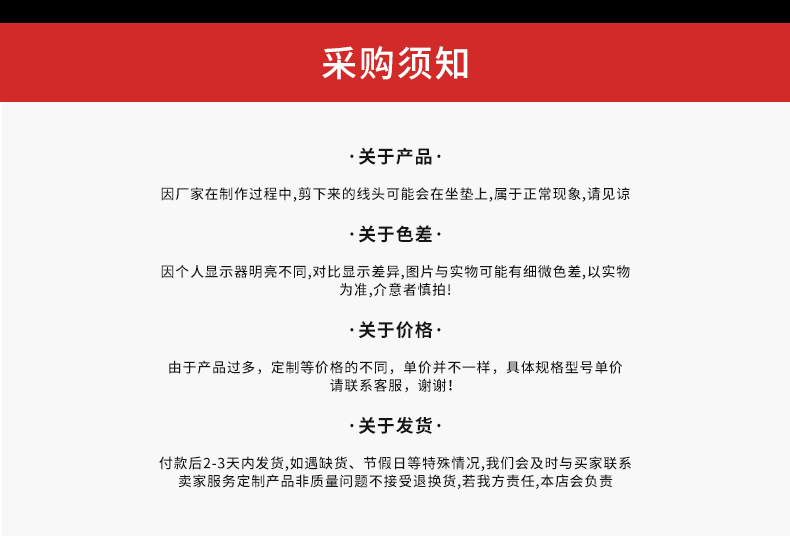 采购须知

·关于产品·

因厂家在制作过程中,剪下来的线头可能会在坐垫上,属于正常现象,请见谅

·关于色差·

因个人显示器明亮不同,对比显示差异,图片与实物可能有细微色差,以实物为准,介意者慎拍!

·关于价格·

由于产品过多，定制等价格的不同，单价并不一样，具体规格型号单价请联系客服，谢谢!

·关于发货·

付款后2-3天内发货,如遇缺货、节假日等特殊情况,我们会及时与买家联系卖家服务定制产品非质量问题不接受退换货,若我方责任,本店会负责